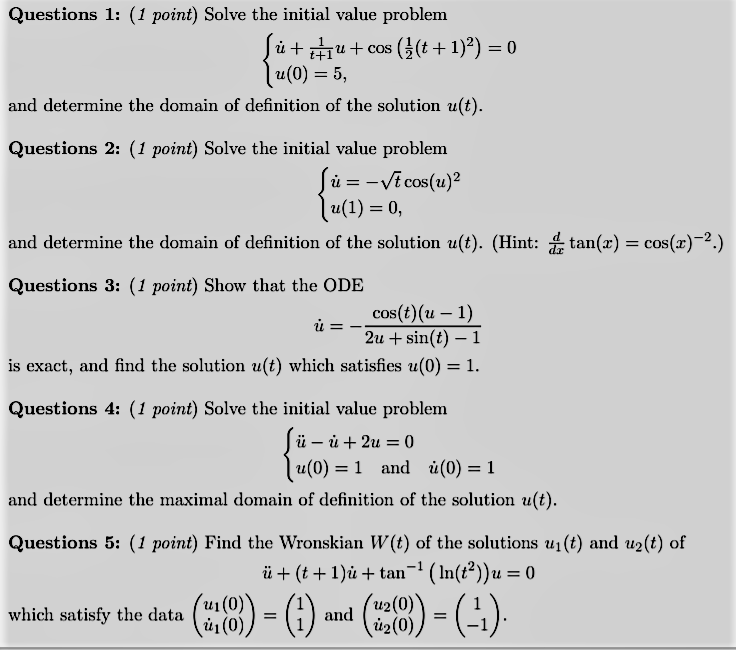 **Questions 1:** (*1 point*) Solve the initial value problem

$$\begin{cases} \dot{u} + \frac{1}{t+1}u + \cos\left(\frac{1}{2}(t+1)^2\right) = 0 \\ u(0) = 5, \end{cases}$$

and determine the domain of definition of the solution $u(t)$.

**Questions 2:** (*1 point*) Solve the initial value problem

$$\begin{cases} \dot{u} = -\sqrt{t}\cos(u)^2 \\ u(1) = 0, \end{cases}$$

and determine the domain of definition of the solution $u(t)$. (Hint: $\frac{d}{dx}\tan(x) = \cos(x)^{-2}$.)

**Questions 3:** (*1 point*) Show that the ODE

$$\dot{u} = -\frac{\cos(t)(u-1)}{2u + \sin(t) - 1}$$

is exact, and find the solution $u(t)$ which satisfies $u(0) = 1$.

**Questions 4:** (*1 point*) Solve the initial value problem

$$\begin{cases} \ddot{u} - \dot{u} + 2u = 0 \\ u(0) = 1 \quad \text{and} \quad \dot{u}(0) = 1 \end{cases}$$

and determine the maximal domain of definition of the solution $u(t)$.

**Questions 5:** (*1 point*) Find the Wronskian $W(t)$ of the solutions $u_1(t)$ and $u_2(t)$ of

$$\ddot{u} + (t+1)\dot{u} + \tan^{-1}\left(\ln(t^2)\right)u = 0$$

which satisfy the data $\begin{pmatrix} u_1(0) \\ \dot{u}_1(0) \end{pmatrix} = \begin{pmatrix} 1 \\ 1 \end{pmatrix}$ and $\begin{pmatrix} u_2(0) \\ \dot{u}_2(0) \end{pmatrix} = \begin{pmatrix} 1 \\ -1 \end{pmatrix}$.